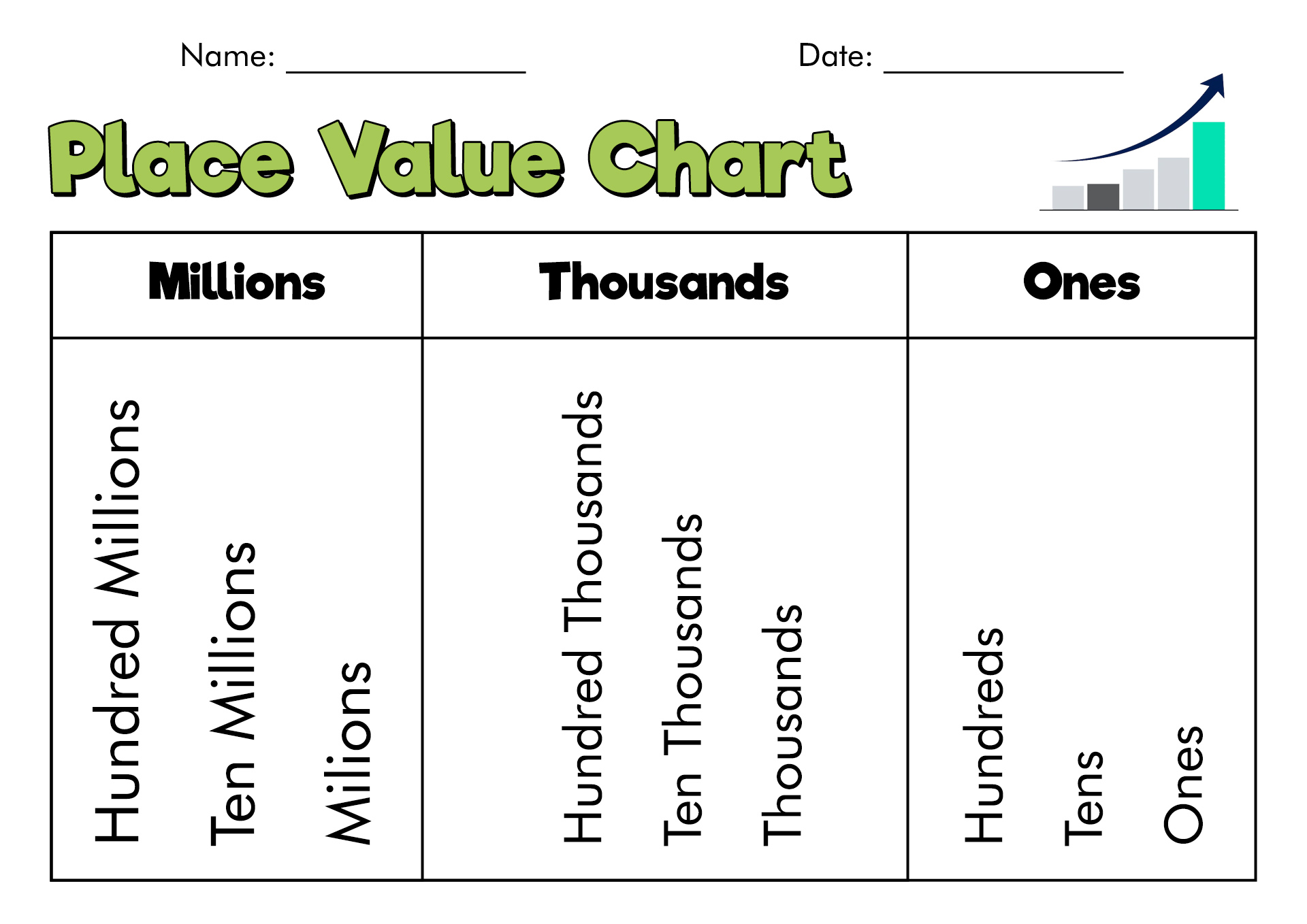 Name: ____ Date: ____

Place Value Chart

| Millions | Thousands | Ones |
|---|---|---|
| Hundred Millions Ten Millions Milions | Hundred Thousands Ten Thousands Thousands | Hundreds Tens Ones |